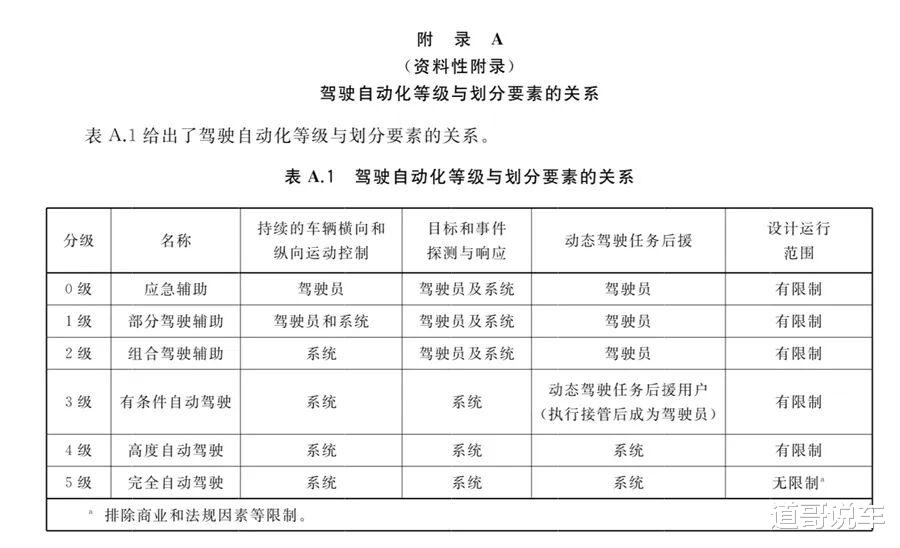 附 录 A
（资料性附录）
驾驶自动化等级与划分要素的关系

表 A.1 给出了驾驶自动化等级与划分要素的关系。

表 A.1 驾驶自动化等级与划分要素的关系

| 分级 | 名称 | 持续的车辆横向和纵向运动控制 | 目标和事件探测与响应 | 动态驾驶任务后援 | 设计运行范围 |
|---|---|---|---|---|---|
| 0 级 | 应急辅助 | 驾驶员 | 驾驶员及系统 | 驾驶员 | 有限制 |
| 1 级 | 部分驾驶辅助 | 驾驶员和系统 | 驾驶员及系统 | 驾驶员 | 有限制 |
| 2 级 | 组合驾驶辅助 | 系统 | 驾驶员及系统 | 驾驶员 | 有限制 |
| 3 级 | 有条件自动驾驶 | 系统 | 系统 | 动态驾驶任务后援用户（执行接管后成为驾驶员） | 有限制 |
| 4 级 | 高度自动驾驶 | 系统 | 系统 | 系统 | 有限制 |
| 5 级 | 完全自动驾驶 | 系统 | 系统 | 系统 | 无限制$^a$ |

$^a$ 排除商业和法规因素等限制。

道哥说车